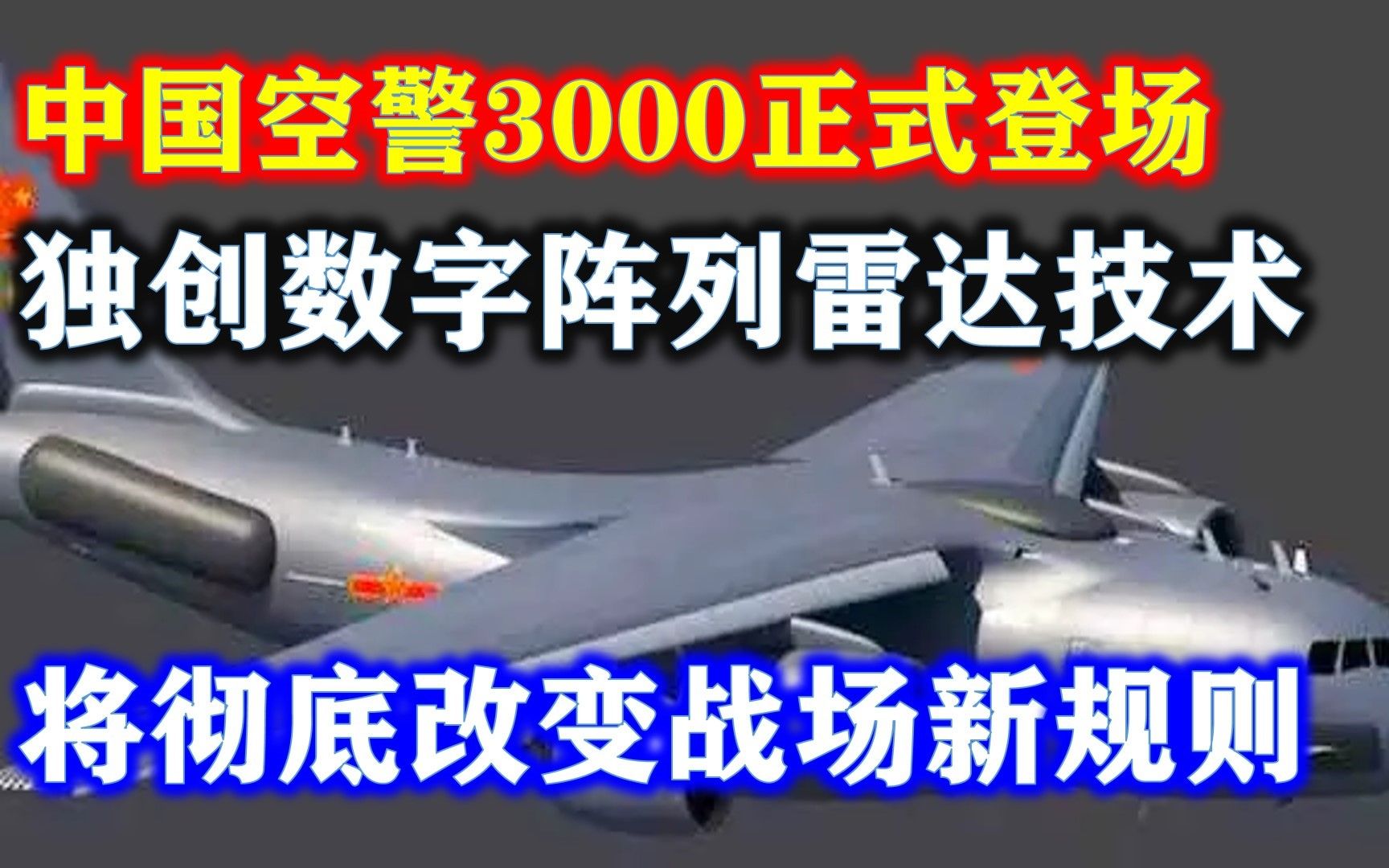 中国空警3000正式登场

独创数字阵列雷达技术

将彻底改变战场新规则